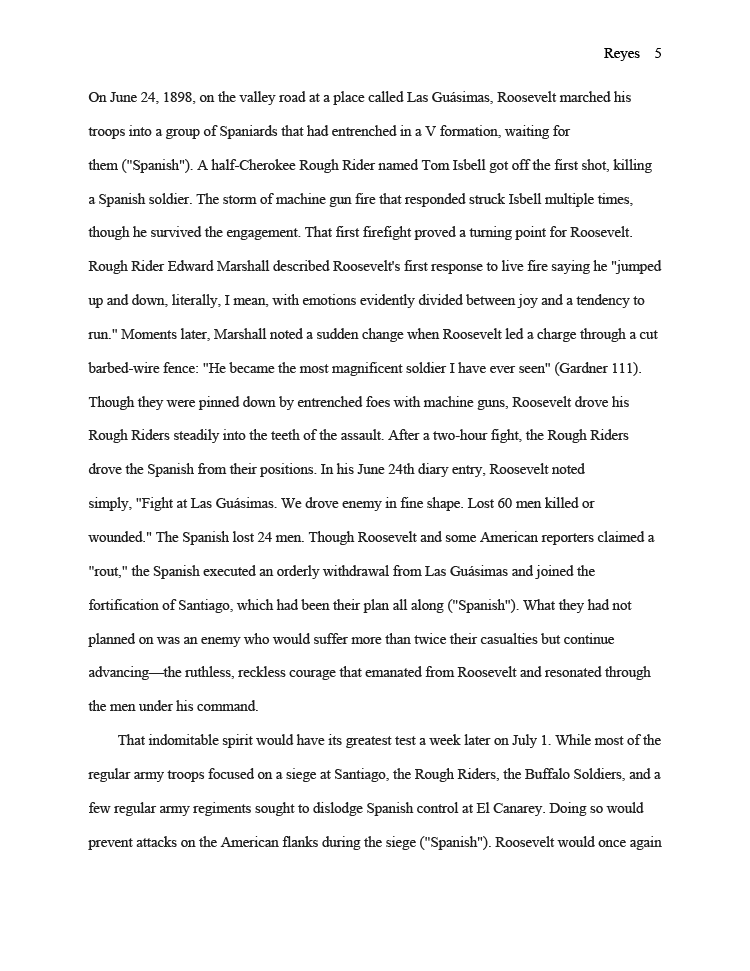 Reyes 5

On June 24, 1898, on the valley road at a place called Las Guásimas, Roosevelt marched his troops into a group of Spaniards that had entrenched in a V formation, waiting for them ("Spanish"). A half-Cherokee Rough Rider named Tom Isbell got off the first shot, killing a Spanish soldier. The storm of machine gun fire that responded struck Isbell multiple times, though he survived the engagement. That first firefight proved a turning point for Roosevelt. Rough Rider Edward Marshall described Roosevelt's first response to live fire saying he "jumped up and down, literally, I mean, with emotions evidently divided between joy and a tendency to run." Moments later, Marshall noted a sudden change when Roosevelt led a charge through a cut barbed-wire fence: "He became the most magnificent soldier I have ever seen" (Gardner 111). Though they were pinned down by entrenched foes with machine guns, Roosevelt drove his Rough Riders steadily into the teeth of the assault. After a two-hour fight, the Rough Riders drove the Spanish from their positions. In his June 24th diary entry, Roosevelt noted simply, "Fight at Las Guásimas. We drove enemy in fine shape. Lost 60 men killed or wounded." The Spanish lost 24 men. Though Roosevelt and some American reporters claimed a "rout," the Spanish executed an orderly withdrawal from Las Guásimas and joined the fortification of Santiago, which had been their plan all along ("Spanish"). What they had not planned on was an enemy who would suffer more than twice their casualties but continue advancing—the ruthless, reckless courage that emanated from Roosevelt and resonated through the men under his command.

That indomitable spirit would have its greatest test a week later on July 1. While most of the regular army troops focused on a siege at Santiago, the Rough Riders, the Buffalo Soldiers, and a few regular army regiments sought to dislodge Spanish control at El Canarey. Doing so would prevent attacks on the American flanks during the siege ("Spanish"). Roosevelt would once again